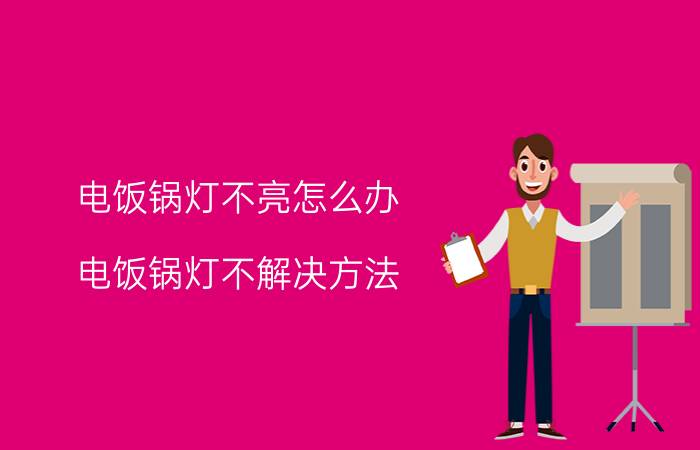 电饭锅灯不亮怎么办

电饭锅灯不解决方法